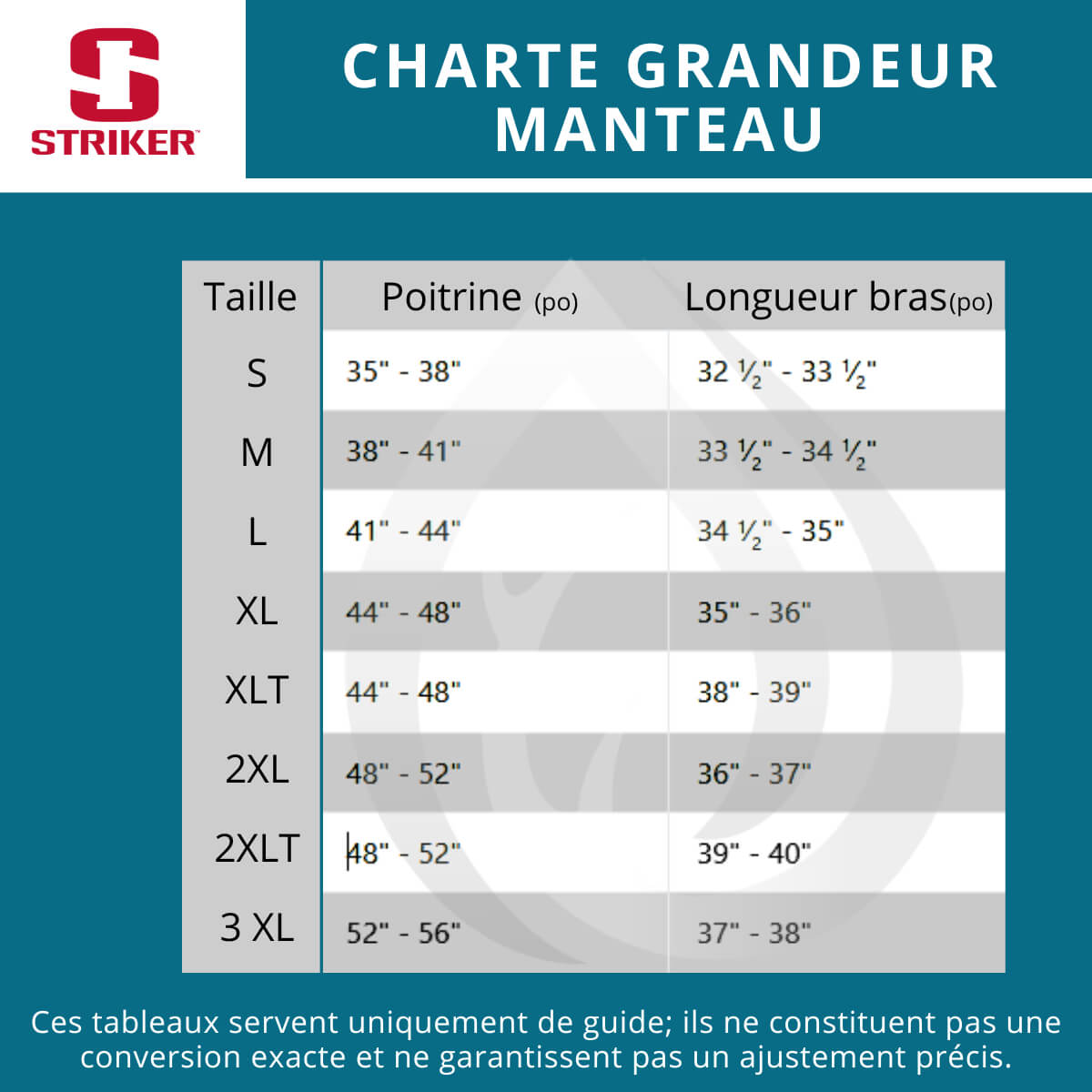 STRIKER

CHARTE GRANDEUR MANTEAU

| Taille | Poitrine (po) | Longueur bras(po) |
|---|---|---|
| S | 35" - 38" | 32 ½" - 33 ½" |
| M | 38" - 41" | 33 ½" - 34 ½" |
| L | 41" - 44" | 34 ½" - 35" |
| XL | 44" - 48" | 35" - 36" |
| XLT | 44" - 48" | 38" - 39" |
| 2XL | 48" - 52" | 36" - 37" |
| 2XLT | 48" - 52" | 39" - 40" |
| 3 XL | 52" - 56" | 37" - 38" |

Ces tableaux servent uniquement de guide; ils ne constituent pas une conversion exacte et ne garantissent pas un ajustement précis.